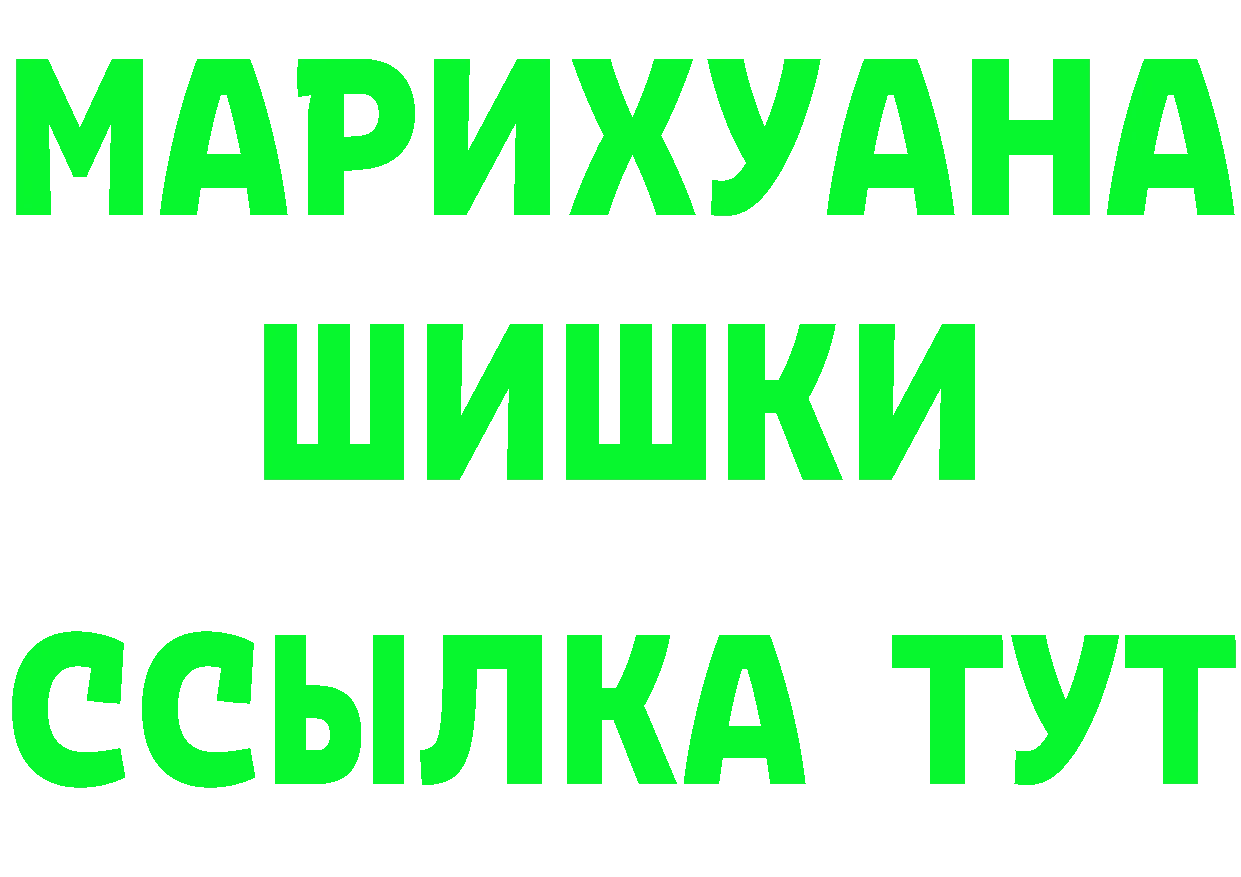 МАРИХУАНА
ШИШКИ
ССЫЛКА ТУТ